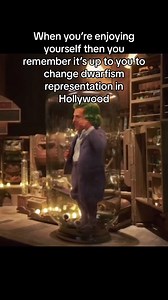 When you're enjoying yourself then you remember it's up to you to change dwarfism representation in Hollywood